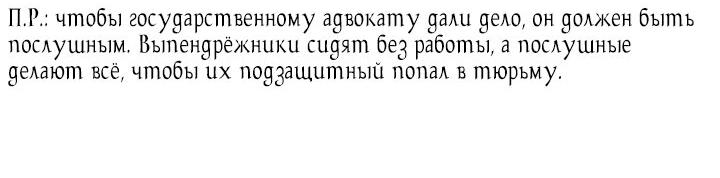 П.Р.: чтобы государственному адвокату дали дело, он должен быть послушным. Выпендрёжники сидят без работы, а послушные делают всё, чтобы их подзащитный попал в тюрьму.